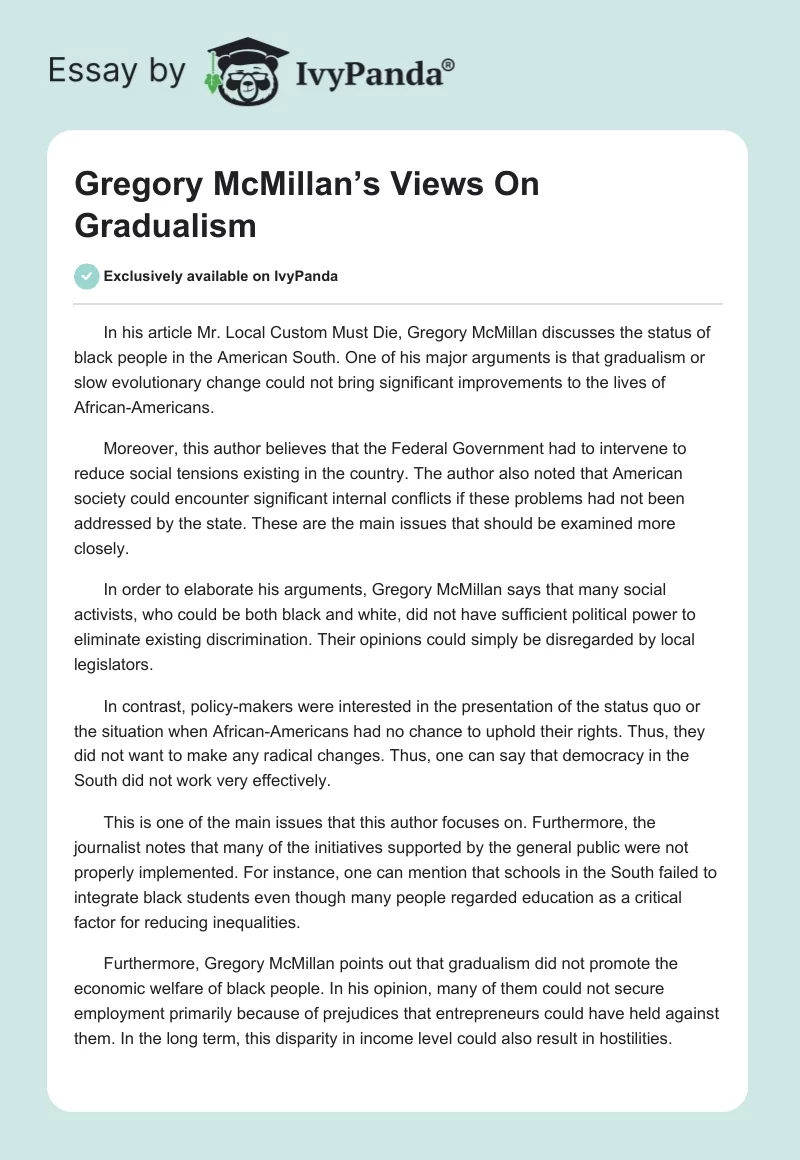 Essay by IvyPanda®

Gregory McMillan's Views On Gradualism

Exclusively available on IvyPanda

In his article Mr. Local Custom Must Die, Gregory McMillan discusses the status of black people in the American South. One of his major arguments is that gradualism or slow evolutionary change could not bring significant improvements to the lives of African-Americans.

Moreover, this author believes that the Federal Government had to intervene to reduce social tensions existing in the country. The author also noted that American society could encounter significant internal conflicts if these problems had not been addressed by the state. These are the main issues that should be examined more closely.

In order to elaborate his arguments, Gregory McMillan says that many social activists, who could be both black and white, did not have sufficient political power to eliminate existing discrimination. Their opinions could simply be disregarded by local legislators.

In contrast, policy-makers were interested in the presentation of the status quo or the situation when African-Americans had no chance to uphold their rights. Thus, they did not want to make any radical changes. Thus, one can say that democracy in the South did not work very effectively.

This is one of the main issues that this author focuses on. Furthermore, the journalist notes that many of the initiatives supported by the general public were not properly implemented. For instance, one can mention that schools in the South failed to integrate black students even though many people regarded education as a critical factor for reducing inequalities.

Furthermore, Gregory McMillan points out that gradualism did not promote the economic welfare of black people. In his opinion, many of them could not secure employment primarily because of prejudices that entrepreneurs could have held against them. In the long term, this disparity in income level could also result in hostilities.